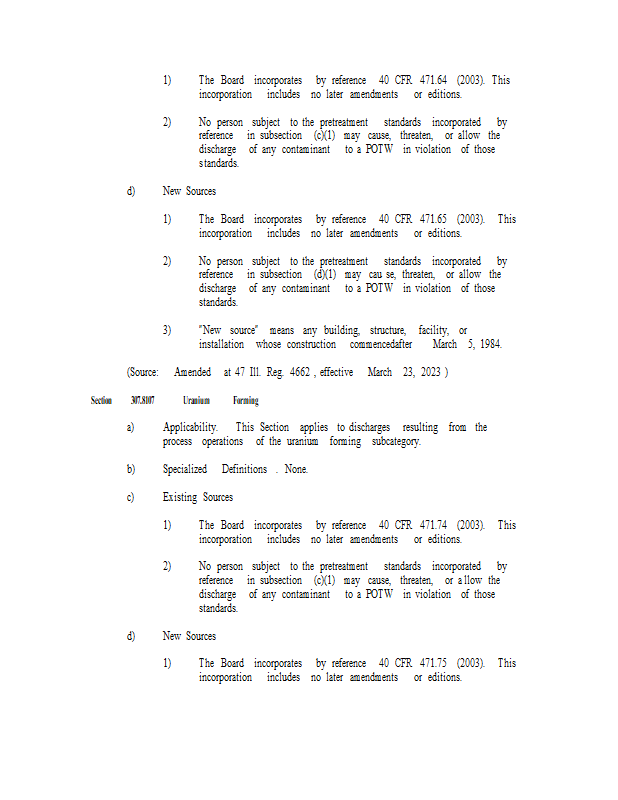 1) The Board incorporates by reference 40 CFR 471.64 (2003). This incorporation includes no later amendments or editions.

2) No person subject to the pretreatment standards incorporated by reference in subsection (c)(1) may cause, threaten, or allow the discharge of any contaminant to a POTW in violation of those standards.

d) New Sources

1) The Board incorporates by reference 40 CFR 471.65 (2003). This incorporation includes no later amendments or editions.

2) No person subject to the pretreatment standards incorporated by reference in subsection (d)(1) may cau se, threaten, or allow the discharge of any contaminant to a POTW in violation of those standards.

3) "New source" means any building, structure, facility, or installation whose construction commencedafter March 5, 1984.

(Source: Amended at 47 Ill. Reg. 4662 , effective March 23, 2023 )

Section 307.8107 Uranium Forming

a) Applicability. This Section applies to discharges resulting from the process operations of the uranium forming subcategory.

b) Specialized Definitions . None.

c) Existing Sources

1) The Board incorporates by reference 40 CFR 471.74 (2003). This incorporation includes no later amendments or editions.

2) No person subject to the pretreatment standards incorporated by reference in subsection (c)(1) may cause, threaten, or a llow the discharge of any contaminant to a POTW in violation of those standards.

d) New Sources

1) The Board incorporates by reference 40 CFR 471.75 (2003). This incorporation includes no later amendments or editions.